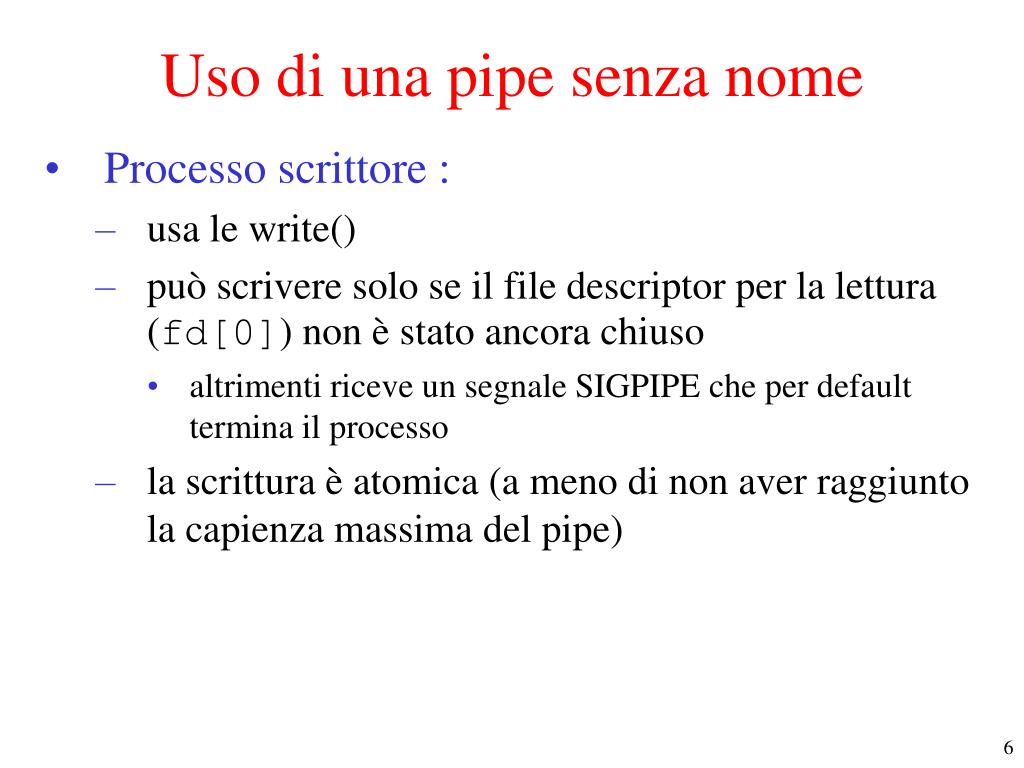 Uso di una pipe senza nome

• Processo scrittore :
– usa le write()
– può scrivere solo se il file descriptor per la lettura (fd[0]) non è stato ancora chiuso
• altrimenti riceve un segnale SIGPIPE che per default termina il processo
– la scrittura è atomica (a meno di non aver raggiunto la capienza massima del pipe)

6